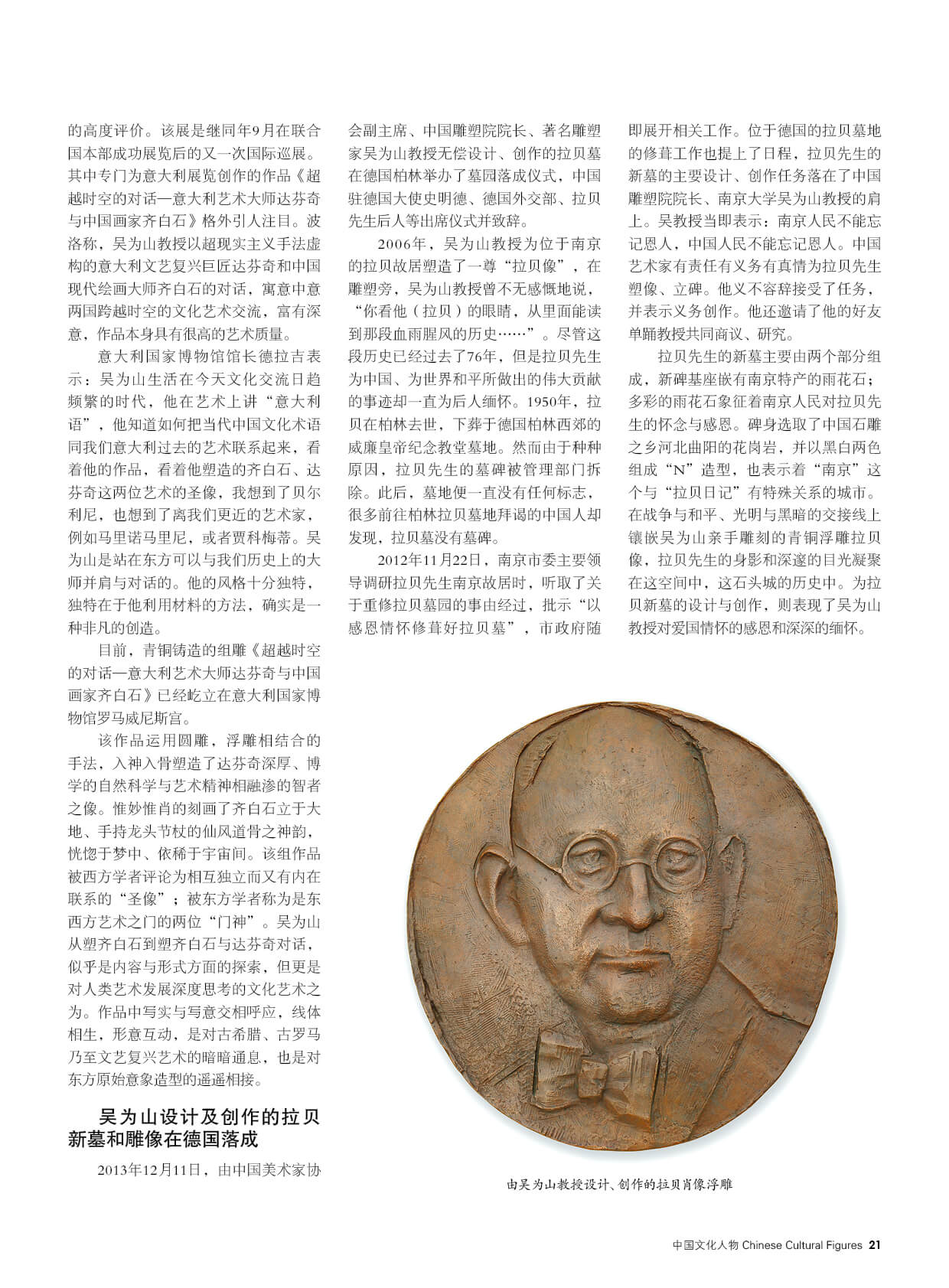 的高度评价。该展是继同年9月在联合国本部成功展览后的又一次国际巡展。其中专门为意大利展览创作的作品《超越时空的对话—意大利艺术大师达芬奇与中国画家齐白石》格外引人注目。波洛称，吴为山教授以超现实主义手法虚构的意大利文艺复兴巨匠达芬奇和中国现代绘画大师齐白石的对话，寓意中意两国跨越时空的文化艺术交流，富有深意，作品本身具有很高的艺术质量。

意大利国家博物馆馆长德拉吉表示：吴为山生活在今天文化交流日趋频繁的时代，他在艺术上讲“意大利语”，他知道如何把当代中国文化术语同我们意大利过去的艺术联系起来，看着他的作品，看着他塑造的齐白石、达芬奇这两位艺术的圣像，我想到了贝尔利尼，也想到了离我们更近的艺术家，例如马里诺马里尼，或者贾科梅蒂。吴为山是站在东方可以与我们历史上的大师并肩与对话的。他的风格十分独特，独特在于他利用材料的方法，确实是一种非凡的创造。

目前，青铜铸造的组雕《超越时空的对话—意大利艺术大师达芬奇与中国画家齐白石》已经屹立在意大利国家博物馆罗马威尼斯宫。

该作品运用圆雕，浮雕相结合的手法，入神入骨塑造了达芬奇深厚、博学的自然科学与艺术精神相融渗的智者之像。惟妙惟肖的刻画了齐白石立于大地、手持龙头节杖的仙风道骨之神韵，恍惚于梦中、依稀于宇宙间。该组作品被西方学者评论为相互独立而又有内在联系的“圣像”；被东方学者称为是东西方艺术之门的两位“门神”。吴为山从塑齐白石到塑齐白石与达芬奇对话，似乎是内容与形式方面的探索，但更是对人类艺术发展深度思考的文化艺术之为。作品中写实与写意交相呼应，线体相生，形意互动，是对古希腊、古罗马乃至文艺复兴艺术的暗暗通息，也是对东方原始意象造型的遥遥相接。

吴为山设计及创作的拉贝新墓和雕像在德国落成

2013年12月11日，由中国美术家协会副主席、中国雕塑院院长、著名雕塑家吴为山教授无偿设计、创作的拉贝墓在德国柏林举办了墓园落成仪式，中国驻德国大使史明德、德国外交部、拉贝先生后人等出席仪式并致辞。

2006年，吴为山教授为位于南京的拉贝故居塑造了一尊“拉贝像”，在雕塑旁，吴为山教授曾不无感慨地说，“你看他（拉贝）的眼睛，从里面能读到那段血雨腥风的历史……”。尽管这段历史已经过去了76年，但是拉贝先生为中国、为世界和平所做出的伟大贡献的事迹却一直为后人缅怀。1950年，拉贝在柏林去世，下葬于德国柏林西郊的威廉皇帝纪念教堂墓地。然而由于种种原因，拉贝先生的墓碑被管理部门拆除。此后，墓地便一直没有任何标志，很多前往柏林拉贝墓地拜谒的中国人却发现，拉贝墓没有墓碑。

2012年11月22日，南京市委主要领导调研拉贝先生南京故居时，听取了关于重修拉贝墓园的事由经过，批示“以感恩情怀修葺好拉贝墓”，市政府随即展开相关工作。位于德国的拉贝墓地的修葺工作也提上了日程，拉贝先生的新墓的主要设计、创作任务落在了中国雕塑院院长、南京大学吴为山教授的肩上。吴教授当即表示：南京人民不能忘记恩人，中国人民不能忘记恩人。中国艺术家有责任有义务有真情为拉贝先生塑像、立碑。他义不容辞接受了任务，并表示义务创作。他还邀请了他的好友单踊教授共同商议、研究。

拉贝先生的新墓主要由两个部分组成，新碑基座嵌有南京特产的雨花石；多彩的雨花石象征着南京人民对拉贝先生的怀念与感恩。碑身选取了中国石雕之乡河北曲阳的花岗岩，并以黑白两色组成“N”造型，也表示着“南京”这个与“拉贝日记”有特殊关系的城市。在战争与和平、光明与黑暗的交接线上镶嵌吴为山亲手雕刻的青铜浮雕拉贝像，拉贝先生的身影和深邃的目光凝聚在这空间中，这石头城的历史中。为拉贝新墓的设计与创作，则表现了吴为山教授对爱国情怀的感恩和深深的缅怀。

由吴为山教授设计、创作的拉贝肖像浮雕

中国文化人物 Chinese Cultural Figures 21